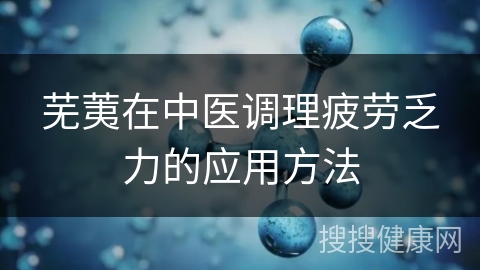 芜荑在中医调理疲劳乏力的应用方法

搜搜健康网